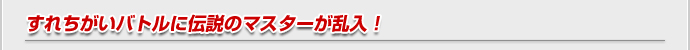 すれちがいバトルに伝説のマスターが乱入！